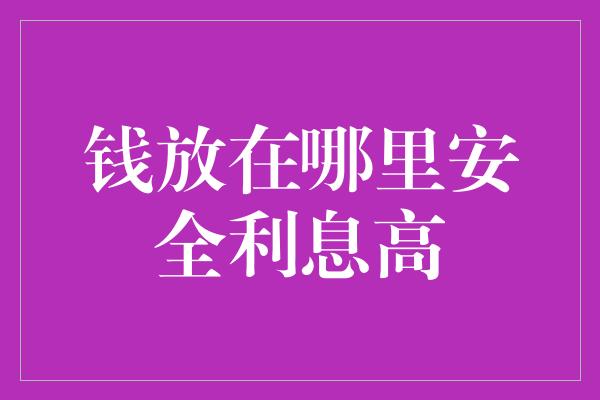 钱放在哪里安全利息高